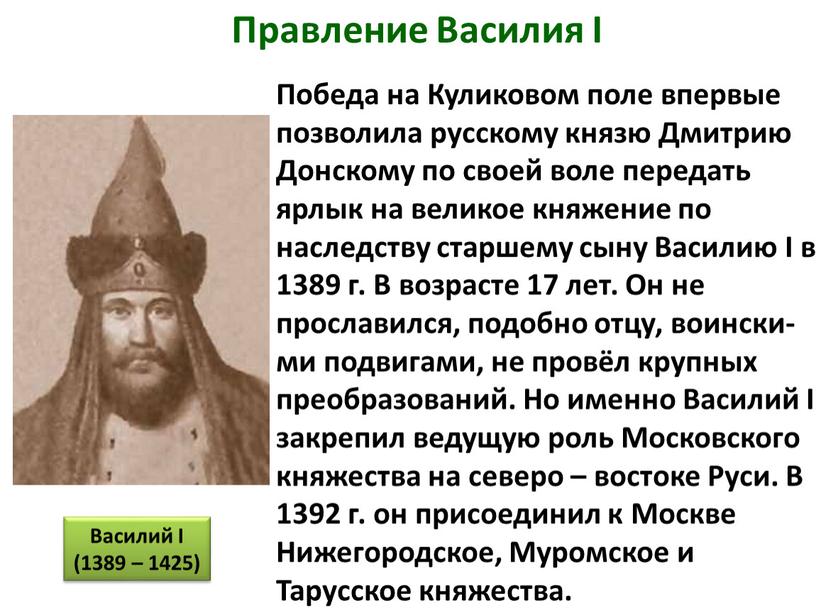 Правление Василия I

Победа на Куликовом поле впервые позволила русскому князю Дмитрию Донскому по своей воле передать ярлык на великое княжение по наследству старшему сыну Василию I в 1389 г. В возрасте 17 лет. Он не прославился, подобно отцу, воинскими подвигами, не провёл крупных преобразований. Но именно Василий I закрепил ведущую роль Московского княжества на северо – востоке Руси. В 1392 г. он присоединил к Москве Нижегородское, Муромское и Тарусское княжества.

Василий I
(1389 – 1425)